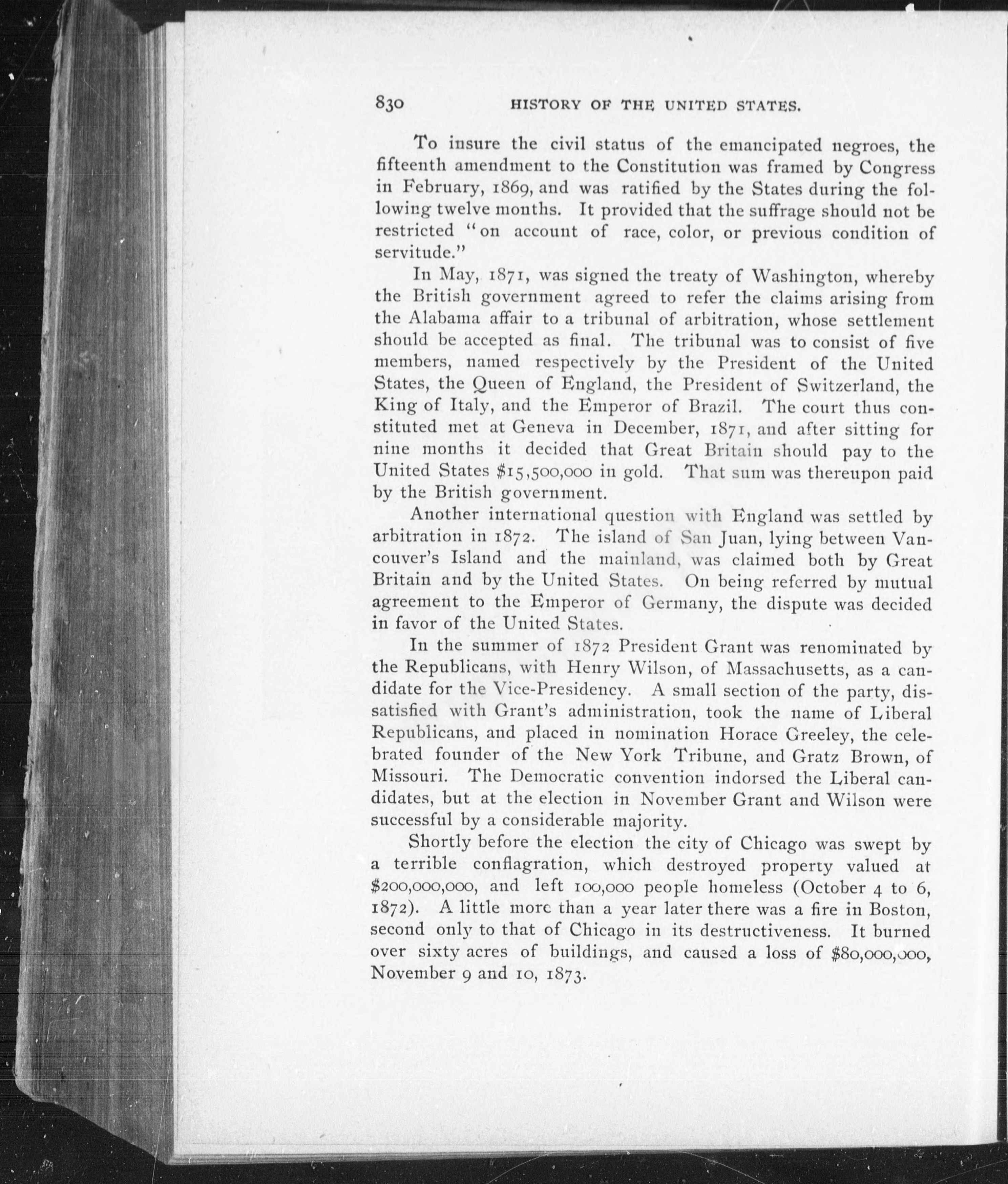 830 HISTORY OF THE UNITED STATES.

To insure the civil status of the emancipated negroes, the fifteenth amendment to the Constitution was framed by Congress in February, 1869, and was ratified by the States during the following twelve months. It provided that the suffrage should not be restricted "on account of race, color, or previous condition of servitude."

In May, 1871, was signed the treaty of Washington, whereby the British government agreed to refer the claims arising from the Alabama affair to a tribunal of arbitration, whose settlement should be accepted as final. The tribunal was to consist of five members, named respectively by the President of the United States, the Queen of England, the President of Switzerland, the King of Italy, and the Emperor of Brazil. The court thus constituted met at Geneva in December, 1871, and after sitting for nine months it decided that Great Britain should pay to the United States $15,500,000 in gold. That sum was thereupon paid by the British government.

Another international question with England was settled by arbitration in 1872. The island of San Juan, lying between Vancouver's Island and the mainland, was claimed both by Great Britain and by the United States. On being referred by mutual agreement to the Emperor of Germany, the dispute was decided in favor of the United States.

In the summer of 1872 President Grant was renominated by the Republicans, with Henry Wilson, of Massachusetts, as a candidate for the Vice-Presidency. A small section of the party, dissatisfied with Grant's administration, took the name of Liberal Republicans, and placed in nomination Horace Greeley, the celebrated founder of the New York Tribune, and Gratz Brown, of Missouri. The Democratic convention indorsed the Liberal candidates, but at the election in November Grant and Wilson were successful by a considerable majority.

Shortly before the election the city of Chicago was swept by a terrible conflagration, which destroyed property valued at $200,000,000, and left 100,000 people homeless (October 4 to 6, 1872). A little more than a year later there was a fire in Boston, second only to that of Chicago in its destructiveness. It burned over sixty acres of buildings, and caused a loss of $80,000,000, November 9 and 10, 1873.